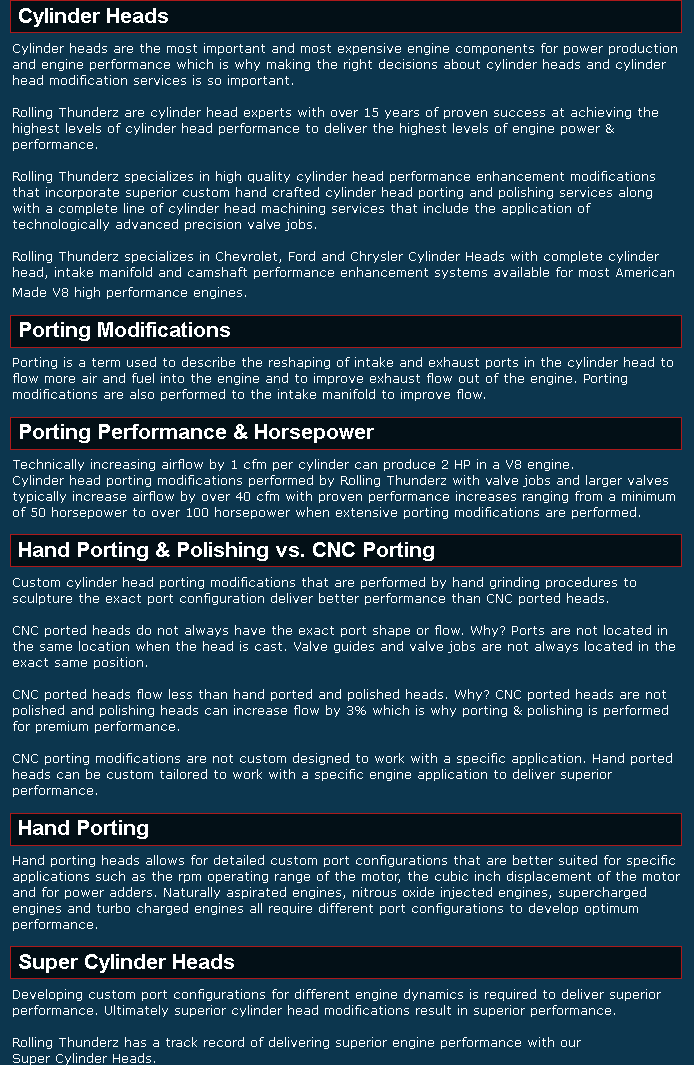 Cylinder Heads

Cylinder heads are the most important and most expensive engine components for power production and engine performance which is why making the right decisions about cylinder heads and cylinder head modification services is so important.

Rolling Thunderz are cylinder head experts with over 15 years of proven success at achieving the highest levels of cylinder head performance to deliver the highest levels of engine power & performance.

Rolling Thunderz specializes in high quality cylinder head performance enhancement modifications that incorporate superior custom hand crafted cylinder head porting and polishing services along with a complete line of cylinder head machining services that include the application of technologically advanced precision valve jobs.

Rolling Thunderz specializes in Chevrolet, Ford and Chrysler Cylinder Heads with complete cylinder head, intake manifold and camshaft performance enhancement systems available for most American Made V8 high performance engines.

Porting Modifications

Porting is a term used to describe the reshaping of intake and exhaust ports in the cylinder head to flow more air and fuel into the engine and to improve exhaust flow out of the engine. Porting modifications are also performed to the intake manifold to improve flow.

Porting Performance & Horsepower

Technically increasing airflow by 1 cfm per cylinder can produce 2 HP in a V8 engine.
Cylinder head porting modifications performed by Rolling Thunderz with valve jobs and larger valves typically increase airflow by over 40 cfm with proven performance increases ranging from a minimum of 50 horsepower to over 100 horsepower when extensive porting modifications are performed.

Hand Porting & Polishing vs. CNC Porting

Custom cylinder head porting modifications that are performed by hand grinding procedures to sculpture the exact port configuration deliver better performance than CNC ported heads.

CNC ported heads do not always have the exact port shape or flow. Why? Ports are not located in the same location when the head is cast. Valve guides and valve jobs are not always located in the exact same position.

CNC ported heads flow less than hand ported and polished heads. Why? CNC ported heads are not polished and polishing heads can increase flow by 3% which is why porting & polishing is performed for premium performance.

CNC porting modifications are not custom designed to work with a specific application. Hand ported heads can be custom tailored to work with a specific engine application to deliver superior performance.

Hand Porting

Hand porting heads allows for detailed custom port configurations that are better suited for specific applications such as the rpm operating range of the motor, the cubic inch displacement of the motor and for power adders. Naturally aspirated engines, nitrous oxide injected engines, supercharged engines and turbo charged engines all require different port configurations to develop optimum performance.

Super Cylinder Heads

Developing custom port configurations for different engine dynamics is required to deliver superior performance. Ultimately superior cylinder head modifications result in superior performance.

Rolling Thunderz has a track record of delivering superior engine performance with our Super Cylinder Heads.